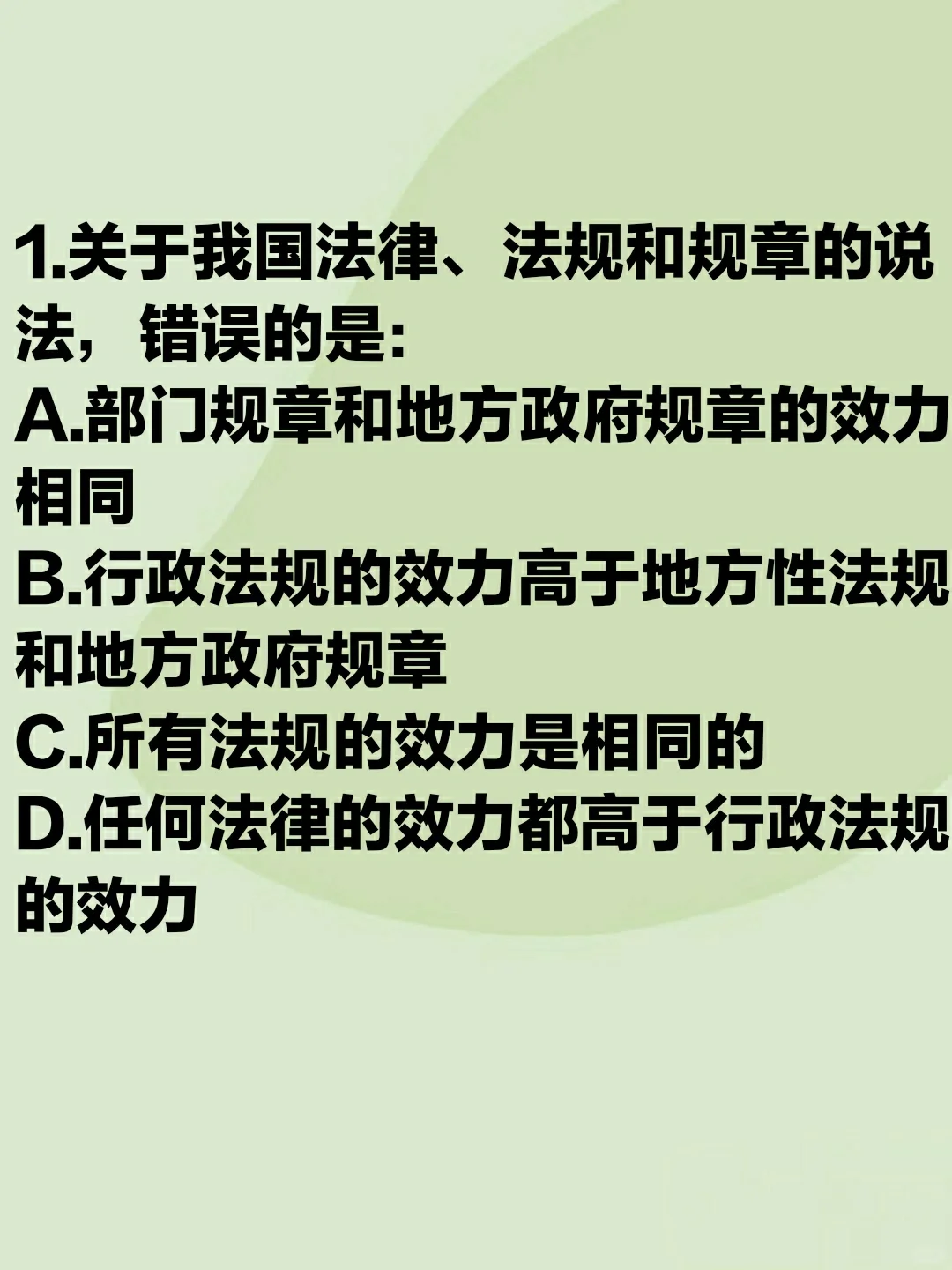 1.关于我国法律、法规和规章的说法，错误的是:

A.部门规章和地方政府规章的效力相同

B.行政法规的效力高于地方性法规和地方政府规章

C.所有法规的效力是相同的

D.任何法律的效力都高于行政法规的效力